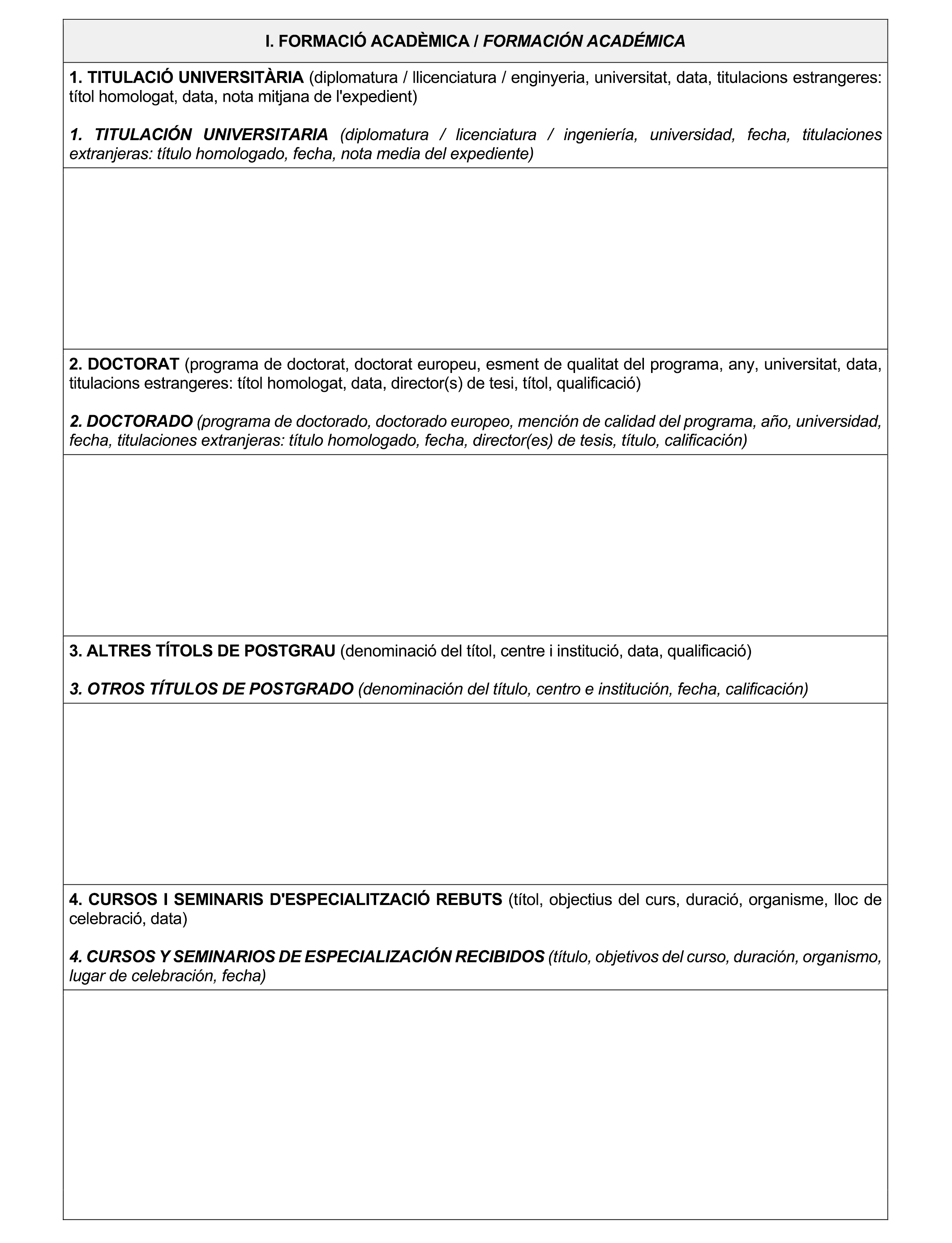 I. FORMACIÓ ACADÈMICA / FORMACIÓN ACADÉMICA

1. TITULACIÓ UNIVERSITÀRIA (diplomatura / llicenciatura / enginyeria, universitat, data, titulacions estrangeres: títol homologat, data, nota mitjana de l'expedient)

1. TITULACIÓN UNIVERSITARIA (diplomatura / licenciatura / ingeniería, universidad, fecha, titulaciones extranjeras: título homologado, fecha, nota media del expediente)

2. DOCTORAT (programa de doctorat, doctorat europeu, esment de qualitat del programa, any, universitat, data, titulacions estrangeres: títol homologat, data, director(s) de tesi, títol, qualificació)

2. DOCTORADO (programa de doctorado, doctorado europeo, mención de calidad del programa, año, universidad, fecha, titulaciones extranjeras: título homologado, fecha, director(es) de tesis, título, calificación)

3. ALTRES TÍTOLS DE POSTGRAU (denominació del títol, centre i institució, data, qualificació)

3. OTROS TÍTULOS DE POSTGRADO (denominación del título, centro e institución, fecha, calificación)

4. CURSOS I SEMINARIS D'ESPECIALITZACIÓ REBUTS (títol, objectius del curs, duració, organisme, lloc de celebració, data)

4. CURSOS Y SEMINARIOS DE ESPECIALIZACIÓN RECIBIDOS (título, objetivos del curso, duración, organismo, lugar de celebración, fecha)